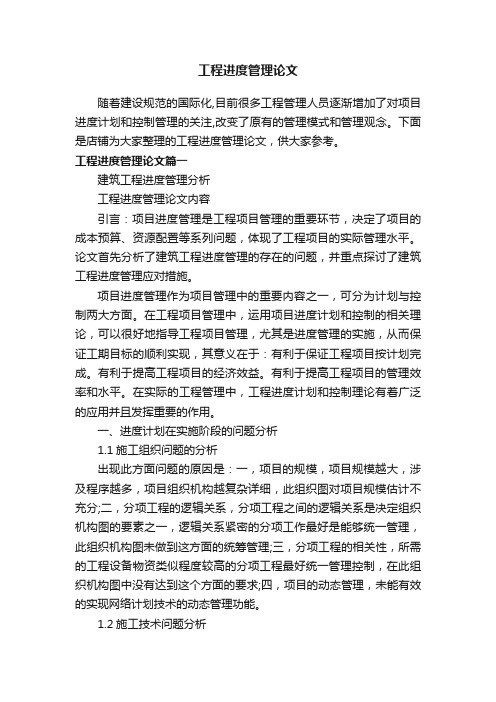 工程进度管理论文

随着建设规范的国际化,目前很多工程管理人员逐渐增加了对项目进度计划和控制管理的关注,改变了原有的管理模式和管理观念。下面是店铺为大家整理的工程进度管理论文，供大家参考。

工程进度管理论文篇一

建筑工程进度管理分析

工程进度管理论文内容

引言：项目进度管理是工程项目管理的重要环节，决定了项目的成本预算、资源配置等系列问题，体现了工程项目的实际管理水平。论文首先分析了建筑工程进度管理的存在的问题，并重点探讨了建筑工程进度管理应对措施。

项目进度管理作为项目管理中的重要内容之一，可分为计划与控制两大方面。在工程项目管理中，运用项目进度计划和控制的相关理论，可以很好地指导工程项目管理，尤其是进度管理的实施，从而保证工期目标的顺利实现，其意义在于：有利于保证工程项目按计划完成。有利于提高工程项目的经济效益。有利于提高工程项目的管理效率和水平。在实际的工程管理中，工程进度计划和控制理论有着广泛的应用并且发挥重要的作用。

一、进度计划在实施阶段的问题分析

1.1 施工组织问题的分析

出现此方面问题的原因是：一，项目的规模，项目规模越大，涉及程序越多，项目组织机构越复杂详细，此组织图对项目规模估计不充分;二，分项工程的逻辑关系，分项工程之间的逻辑关系是决定组织机构图的要素之一，逻辑关系紧密的分项工作最好是能够统一管理，此组织机构图未做到这方面的统筹管理;三，分项工程的相关性，所需的工程设备物资类似程度较高的分项工程最好统一管理控制，在此组织机构图中没有达到这个方面的要求;四，项目的动态管理，未能有效的实现网络计划技术的动态管理功能。

1.2 施工技术问题分析